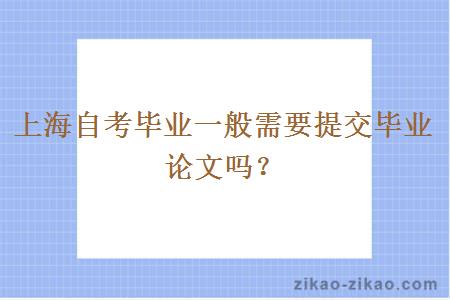 上海自考毕业一般需要提交毕业论文吗？

zikao-zikao.com